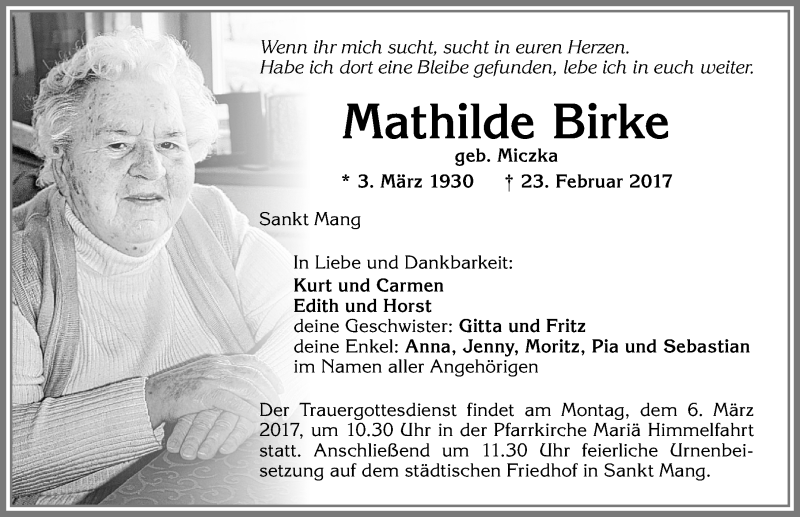 Wenn ihr mich sucht, sucht in euren Herzen.
Habe ich dort eine Bleibe gefunden, lebe ich in euch weiter.

Mathilde Birke
geb. Miczka
* 3. März 1930 † 23. Februar 2017

Sankt Mang

In Liebe und Dankbarkeit:
Kurt und Carmen
Edith und Horst
deine Geschwister: Gitta und Fritz
deine Enkel: Anna, Jenny, Moritz, Pia und Sebastian
im Namen aller Angehörigen

Der Trauergottesdienst findet am Montag, dem 6. März 2017, um 10.30 Uhr in der Pfarrkirche Mariä Himmelfahrt statt. Anschließend um 11.30 Uhr feierliche Urnenbeisetzung auf dem städtischen Friedhof in Sankt Mang.